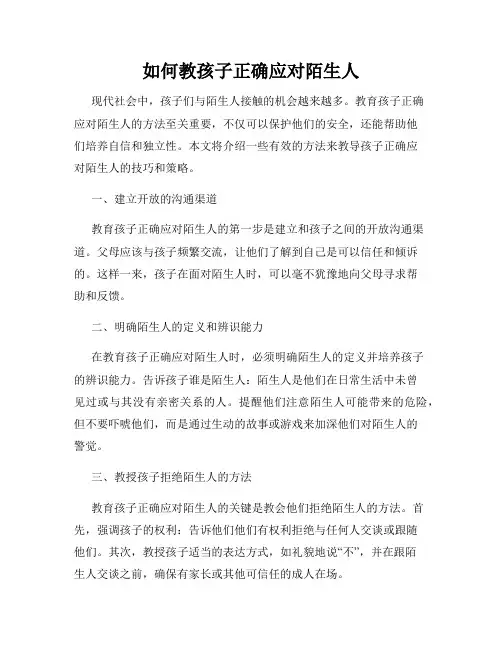 如何教孩子正确应对陌生人

现代社会中，孩子们与陌生人接触的机会越来越多。教育孩子正确应对陌生人的方法至关重要，不仅可以保护他们的安全，还能帮助他们培养自信和独立性。本文将介绍一些有效的方法来教导孩子正确应对陌生人的技巧和策略。

一、建立开放的沟通渠道

教育孩子正确应对陌生人的第一步是建立和孩子之间的开放沟通渠道。父母应该与孩子频繁交流，让他们了解到自己是可以信任和倾诉的。这样一来，孩子在面对陌生人时，可以毫不犹豫地向父母寻求帮助和反馈。

二、明确陌生人的定义和辨识能力

在教育孩子正确应对陌生人时，必须明确陌生人的定义并培养孩子的辨识能力。告诉孩子谁是陌生人：陌生人是他们在日常生活中未曾见过或与其没有亲密关系的人。提醒他们注意陌生人可能带来的危险，但不要吓唬他们，而是通过生动的故事或游戏来加深他们对陌生人的警觉。

三、教授孩子拒绝陌生人的方法

教育孩子正确应对陌生人的关键是教会他们拒绝陌生人的方法。首先，强调孩子的权利：告诉他们他们有权利拒绝与任何人交谈或跟随他们。其次，教授孩子适当的表达方式，如礼貌地说“不”，并在跟陌生人交谈之前，确保有家长或其他可信任的成人在场。